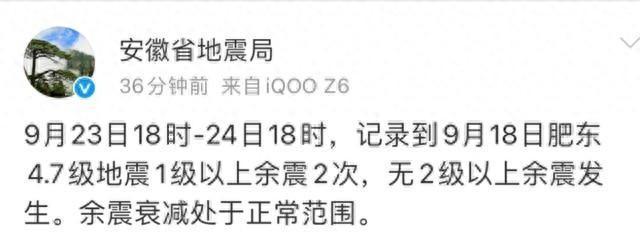 安徽省地震局
36分钟前 来自iQOO Z6

9月23日18时-24日18时，记录到9月18日肥东4.7级地震1级以上余震2次，无2级以上余震发生。余震衰减处于正常范围。